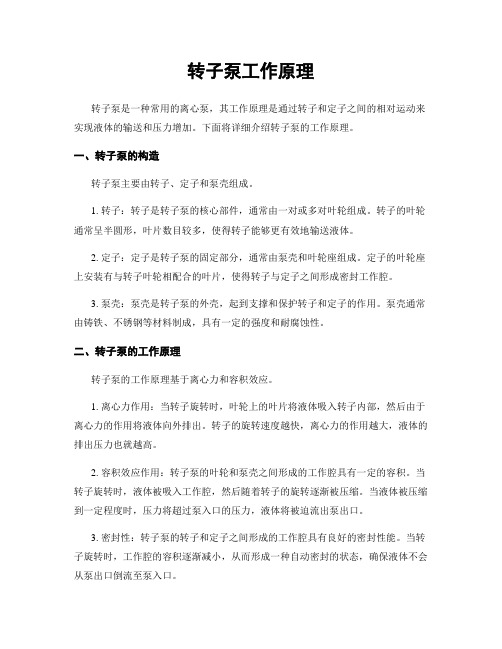 转子泵工作原理

转子泵是一种常用的离心泵，其工作原理是通过转子和定子之间的相对运动来实现液体的输送和压力增加。下面将详细介绍转子泵的工作原理。

一、转子泵的构造

转子泵主要由转子、定子和泵壳组成。

1. 转子：转子是转子泵的核心部件，通常由一对或多对叶轮组成。转子的叶轮通常呈半圆形，叶片数目较多，使得转子能够更有效地输送液体。

2. 定子：定子是转子泵的固定部分，通常由泵壳和叶轮座组成。定子的叶轮座上安装有与转子叶轮相配合的叶片，使得转子与定子之间形成密封工作腔。

3. 泵壳：泵壳是转子泵的外壳，起到支撑和保护转子和定子的作用。泵壳通常由铸铁、不锈钢等材料制成，具有一定的强度和耐腐蚀性。

二、转子泵的工作原理

转子泵的工作原理基于离心力和容积效应。

1. 离心力作用：当转子旋转时，叶轮上的叶片将液体吸入转子内部，然后由于离心力的作用将液体向外排出。转子的旋转速度越快，离心力的作用越大，液体的排出压力也就越高。

2. 容积效应作用：转子泵的叶轮和泵壳之间形成的工作腔具有一定的容积。当转子旋转时，液体被吸入工作腔，然后随着转子的旋转逐渐被压缩。当液体被压缩到一定程度时，压力将超过泵入口的压力，液体将被迫流出泵出口。

3. 密封性：转子泵的转子和定子之间形成的工作腔具有良好的密封性能。当转子旋转时，工作腔的容积逐渐减小，从而形成一种自动密封的状态，确保液体不会从泵出口倒流至泵入口。